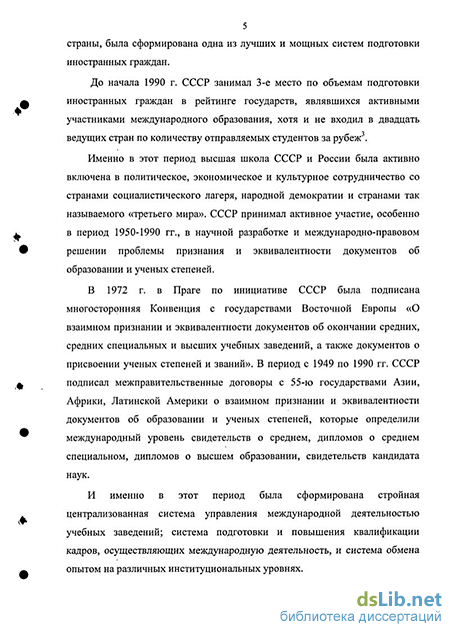 5

страны, была сформирована одна из лучших и мощных систем подготовки иностранных граждан.

До начала 1990 г. СССР занимал 3-е место по объемам подготовки иностранных граждан в рейтинге государств, являвшихся активными участниками международного образования, хотя и не входил в двадцать ведущих стран по количеству отправляемых студентов за рубеж$^3$.

Именно в этот период высшая школа СССР и России была активно включена в политическое, экономическое и культурное сотрудничество со странами социалистического лагеря, народной демократии и странами так называемого «третьего мира». СССР принимал активное участие, особенно в период 1950-1990 гг., в научной разработке и международно-правовом решении проблемы признания и эквивалентности документов об образовании и ученых степеней.

В 1972 г. в Праге по инициативе СССР была подписана многосторонняя Конвенция с государствами Восточной Европы «О взаимном признании и эквивалентности документов об окончании средних, средних специальных и высших учебных заведений, а также документов о присвоении ученых степеней и званий». В период с 1949 по 1990 гг. СССР подписал межправительственные договоры с 55-ю государствами Азии, Африки, Латинской Америки о взаимном признании и эквивалентности документов об образовании и ученых степеней, которые определили международный уровень свидетельств о среднем, дипломов о среднем специальном, дипломов о высшем образовании, свидетельств кандидата наук.

И именно в этот период была сформирована стройная централизованная система управления международной деятельностью учебных заведений; система подготовки и повышения квалификации кадров, осуществляющих международную деятельность, и система обмена опытом на различных институциональных уровнях.

dsLib.net
библиотека диссертаций